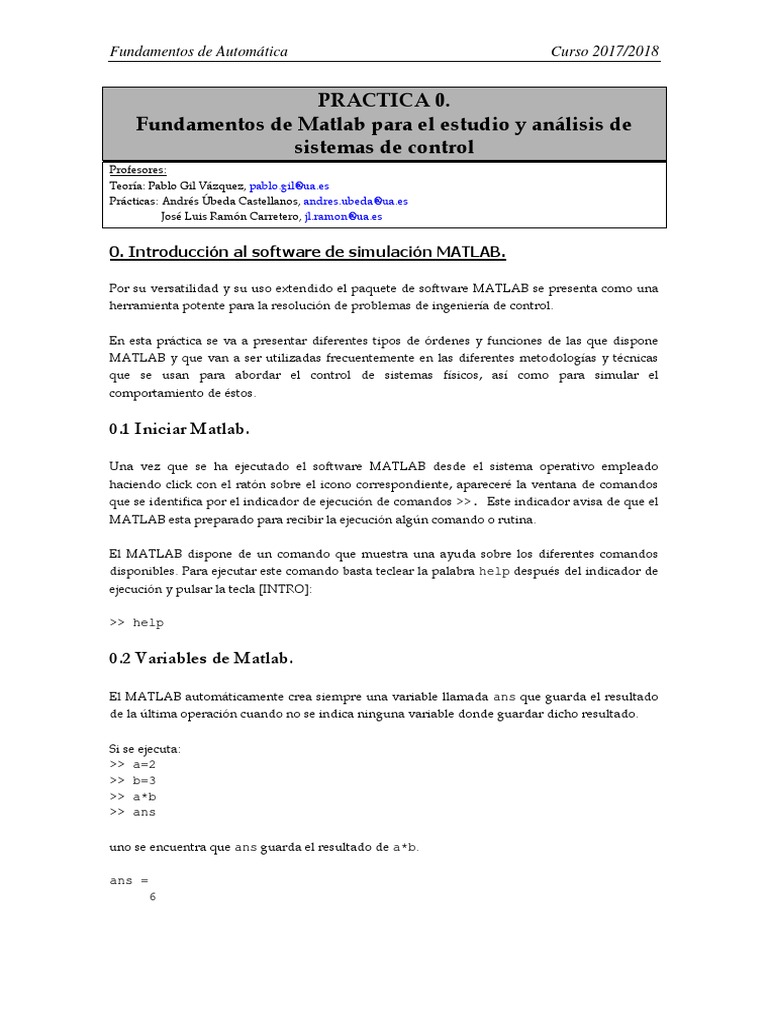 Fundamentos de Automática

Curso 2017/2018

PRACTICA 0.
Fundamentos de Matlab para el estudio y análisis de sistemas de control

Profesores:
Teoría: Pablo Gil Vázquez, pablo.gil@ua.es
Prácticas: Andrés Úbeda Castellanos, andres.ubeda@ua.es
José Luis Ramón Carretero, jl.ramon@ua.es

0. Introducción al software de simulación MATLAB.

Por su versatilidad y su uso extendido el paquete de software MATLAB se presenta como una herramienta potente para la resolución de problemas de ingeniería de control.

En esta práctica se va a presentar diferentes tipos de órdenes y funciones de las que dispone MATLAB y que van a ser utilizadas frecuentemente en las diferentes metodologías y técnicas que se usan para abordar el control de sistemas físicos, así como para simular el comportamiento de éstos.

0.1 Iniciar Matlab.

Una vez que se ha ejecutado el software MATLAB desde el sistema operativo empleado haciendo click con el ratón sobre el icono correspondiente, apareceré la ventana de comandos que se identifica por el indicador de ejecución de comandos >>. Este indicador avisa de que el MATLAB esta preparado para recibir la ejecución algún comando o rutina.

El MATLAB dispone de un comando que muestra una ayuda sobre los diferentes comandos disponibles. Para ejecutar este comando basta teclear la palabra help después del indicador de ejecución y pulsar la tecla [INTRO]:

>> help

0.2 Variables de Matlab.

El MATLAB automáticamente crea siempre una variable llamada ans que guarda el resultado de la última operación cuando no se indica ninguna variable donde guardar dicho resultado.

Si se ejecuta:
>> a=2
>> b=3
>> a*b
>> ans

uno se encuentra que ans guarda el resultado de a*b.

ans =
6